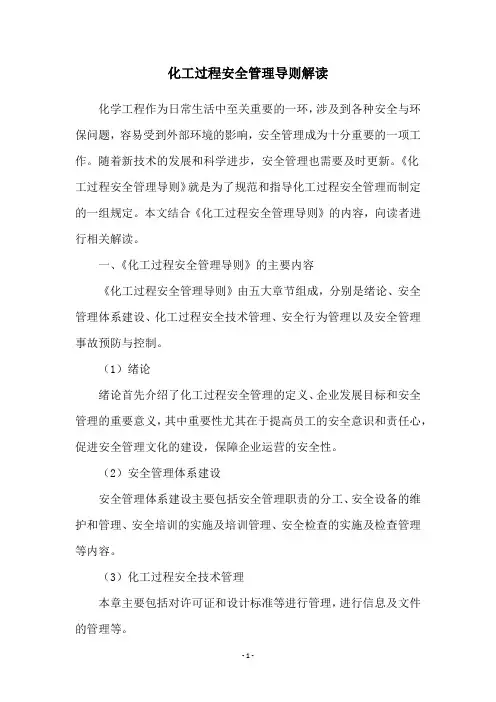 化工过程安全管理导则解读

化学工程作为日常生活中至关重要的一环，涉及到各种安全与环保问题，容易受到外部环境的影响，安全管理成为十分重要的一项工作。随着新技术的发展和科学进步，安全管理也需要及时更新。《化工过程安全管理导则》就是为了规范和指导化工过程安全管理而制定的一组规定。本文结合《化工过程安全管理导则》的内容，向读者进行相关解读。

一、《化工过程安全管理导则》的主要内容

《化工过程安全管理导则》由五大章节组成，分别是绪论、安全管理体系建设、化工过程安全技术管理、安全行为管理以及安全管理事故预防与控制。

（1）绪论

绪论首先介绍了化工过程安全管理的定义、企业发展目标和安全管理的重要意义，其中重要性尤其在于提高员工的安全意识和责任心，促进安全管理文化的建设，保障企业运营的安全性。

（2）安全管理体系建设

安全管理体系建设主要包括安全管理职责的分工、安全设备的维护和管理、安全培训的实施及培训管理、安全检查的实施及检查管理等内容。

（3）化工过程安全技术管理

本章主要包括对许可证和设计标准等进行管理，进行信息及文件的管理等。

- 1 -